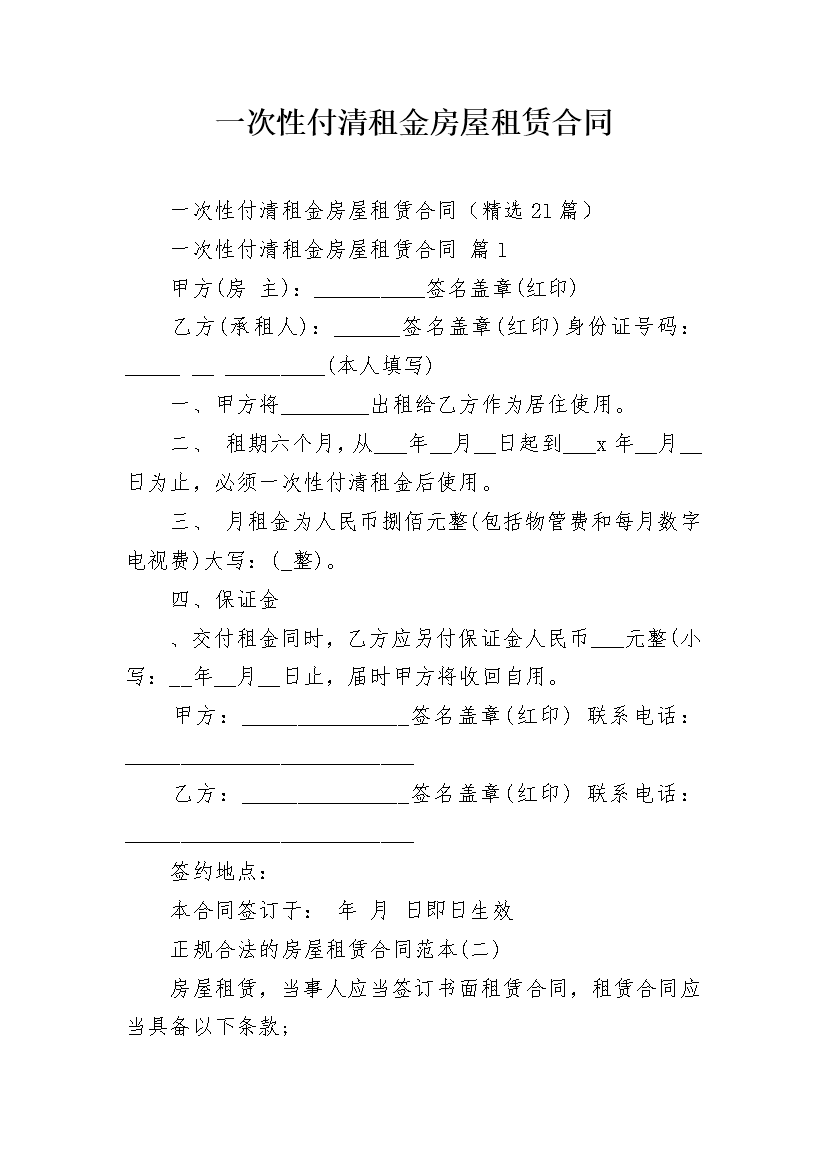 一次性付清租金房屋租赁合同

一次性付清租金房屋租赁合同（精选21篇）

一次性付清租金房屋租赁合同 篇1

甲方(房 主)：____签名盖章(红印)

乙方(承租人)：____签名盖章(红印)身份证号码：____ ____ ____(本人填写)

一、甲方将____出租给乙方作为居住使用。

二、 租期六个月，从____年____月____日起到____x年____月____日为止，必须一次性付清租金后使用。

三、 月租金为人民币捌佰元整(包括物管费和每月数字电视费)大写：(____整)。

四、保证金

、交付租金同时，乙方应另付保证金人民币____元整(小写：____年____月____日止，届时甲方将收回自用。

甲方：____签名盖章(红印) 联系电话：____

乙方：____签名盖章(红印) 联系电话：____

签约地点：

本合同签订于： 年 月 日即日生效

正规合法的房屋租赁合同范本(二)

房屋租赁，当事人应当签订书面租赁合同，租赁合同应当具备以下条款;